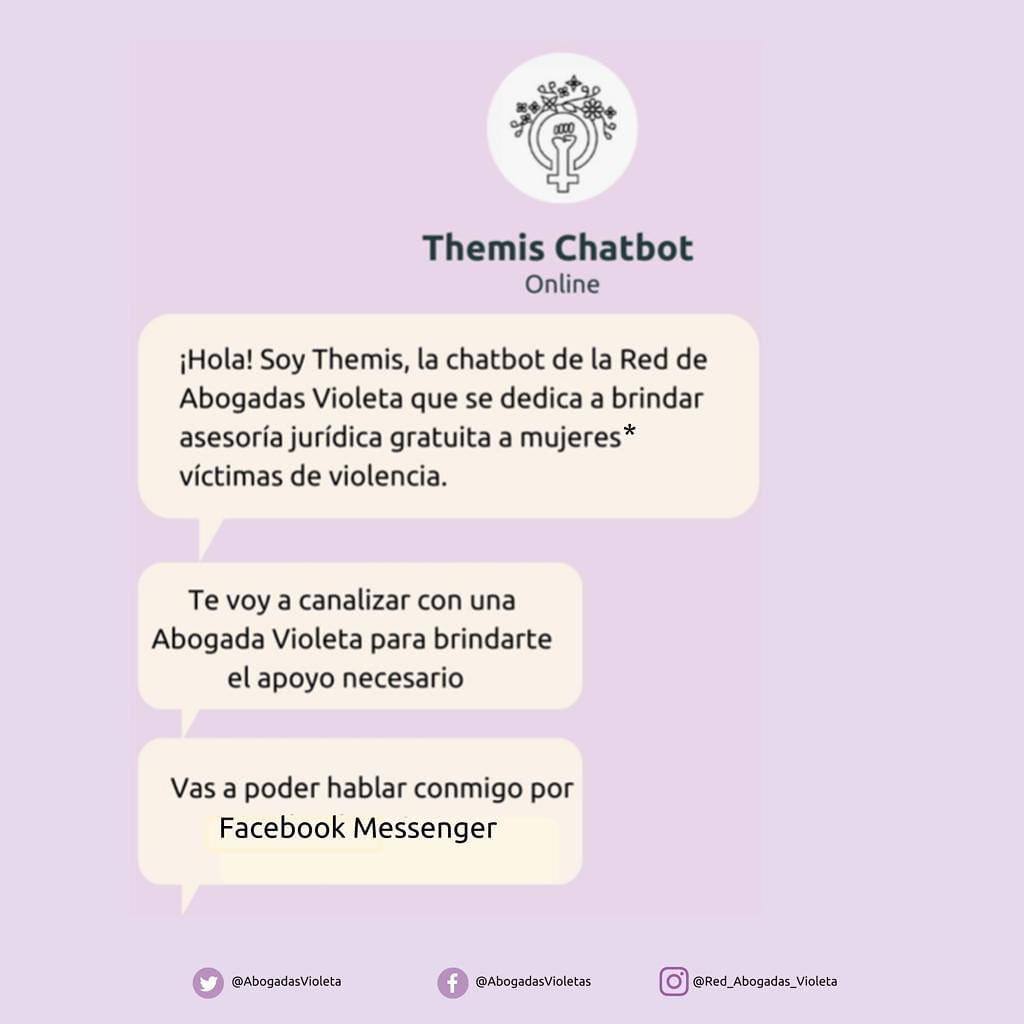 Themis Chatbot
Online

¡Hola! Soy Themis, la chatbot de la Red de Abogadas Violeta que se dedica a brindar asesoría jurídica gratuita a mujeres* víctimas de violencia.

Te voy a canalizar con una Abogada Violeta para brindarte el apoyo necesario

Vas a poder hablar conmigo por Facebook Messenger

@AbogadasVioleta @AbogadasVioletas @Red_Abogadas_Violeta